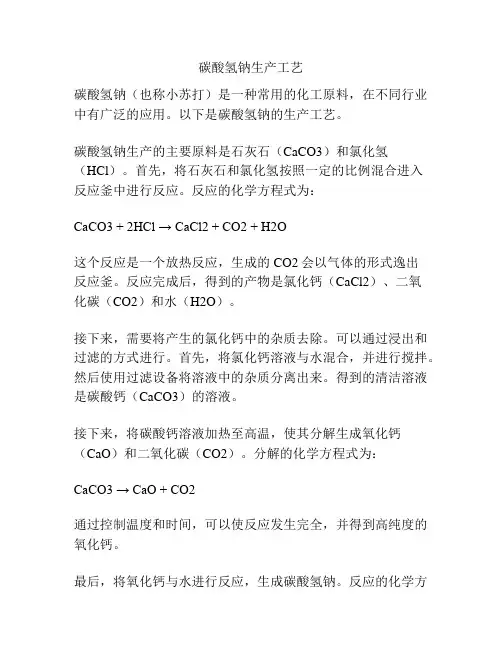 碳酸氢钠生产工艺

碳酸氢钠（也称小苏打）是一种常用的化工原料，在不同行业中有广泛的应用。以下是碳酸氢钠的生产工艺。

碳酸氢钠生产的主要原料是石灰石（CaCO3）和氯化氢（HCl）。首先，将石灰石和氯化氢按照一定的比例混合进入反应釜中进行反应。反应的化学方程式为：

CaCO3 + 2HCl → CaCl2 + CO2 + H2O

这个反应是一个放热反应，生成的 CO2 会以气体的形式逸出反应釜。反应完成后，得到的产物是氯化钙（CaCl2）、二氧化碳（CO2）和水（H2O）。

接下来，需要将产生的氯化钙中的杂质去除。可以通过浸出和过滤的方式进行。首先，将氯化钙溶液与水混合，并进行搅拌。然后使用过滤设备将溶液中的杂质分离出来。得到的清洁溶液是碳酸钙（CaCO3）的溶液。

接下来，将碳酸钙溶液加热至高温，使其分解生成氧化钙（CaO）和二氧化碳（CO2）。分解的化学方程式为：

CaCO3 → CaO + CO2

通过控制温度和时间，可以使反应发生完全，并得到高纯度的氧化钙。

最后，将氧化钙与水进行反应，生成碳酸氢钠。反应的化学方